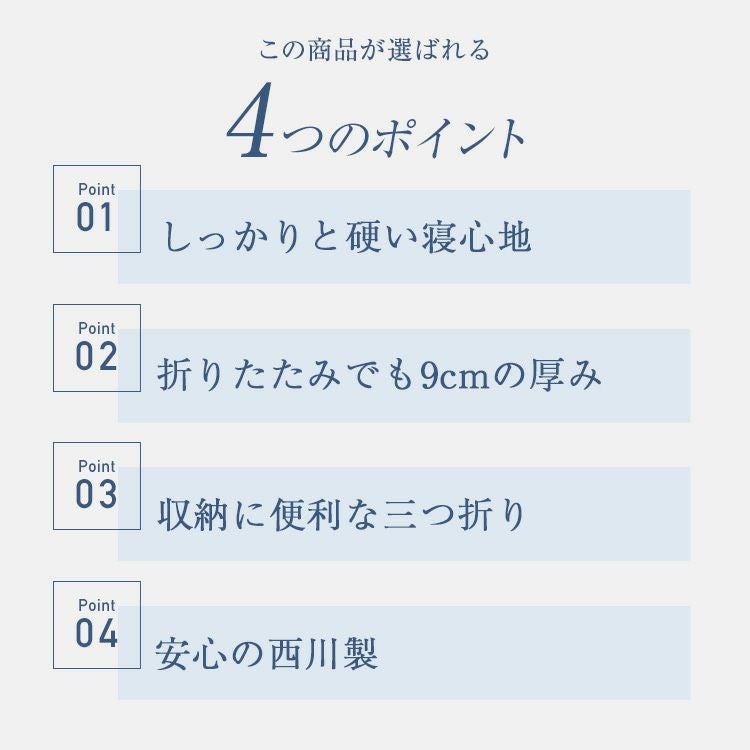 この商品が選ばれる

4つのポイント

Point
01

しっかりと硬い寝心地

Point
02

折りたたみでも9cmの厚み

Point
03

収納に便利な三つ折り

Point
04

安心の西川製